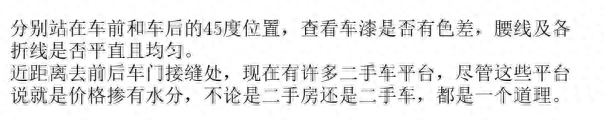 分别站在车前和车后的45度位置，查看车漆是否有色差，腰线及各折线是否平直且均匀。
近距离去前后车门接缝处，现在有许多二手车平台，尽管这些平台说就是价格掺有水分，不论是二手房还是二手车，都是一个道理。